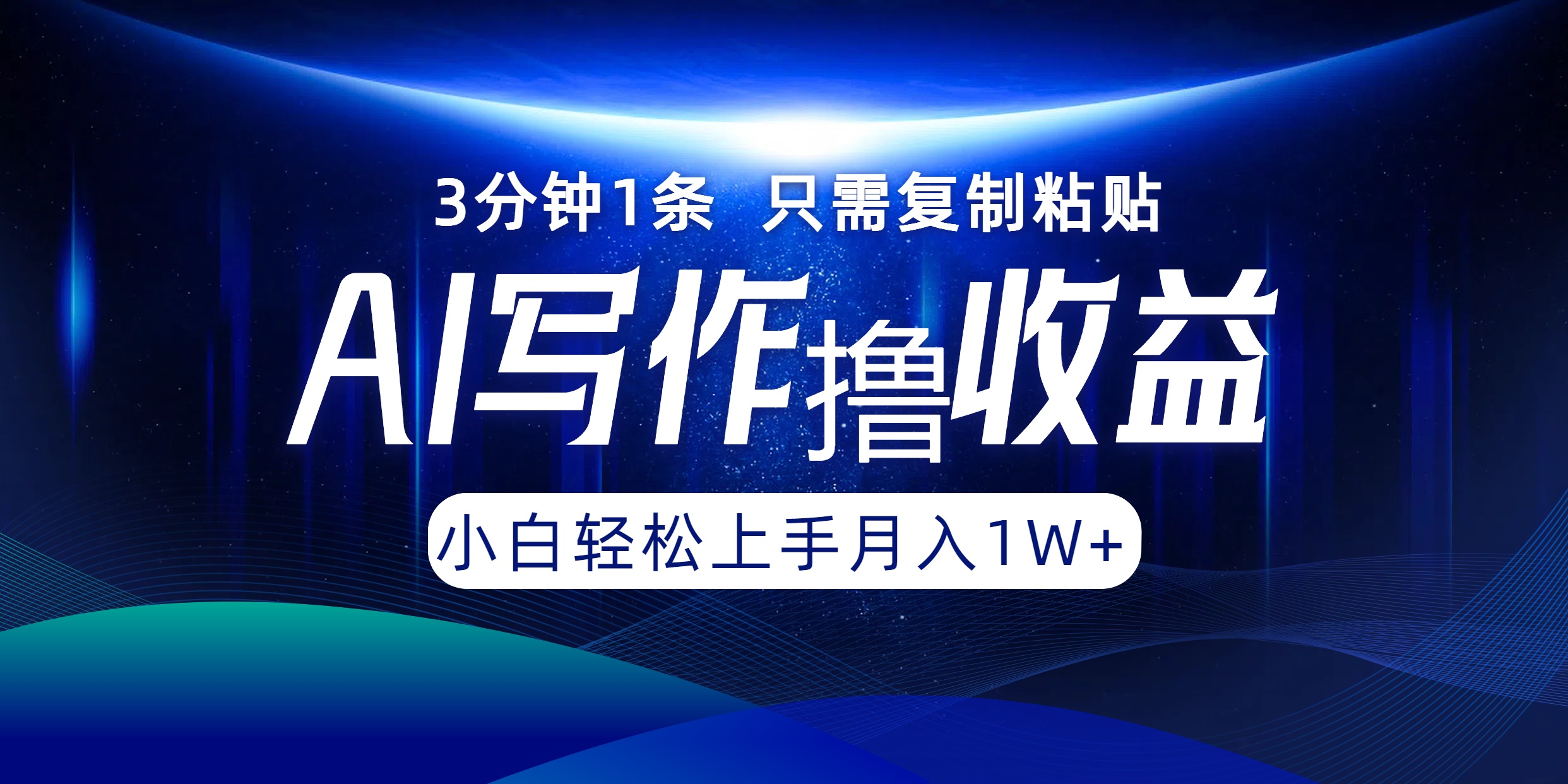 3分钟1条 只需复制粘贴

AI写作撸收益

小白轻松上手月入1W+